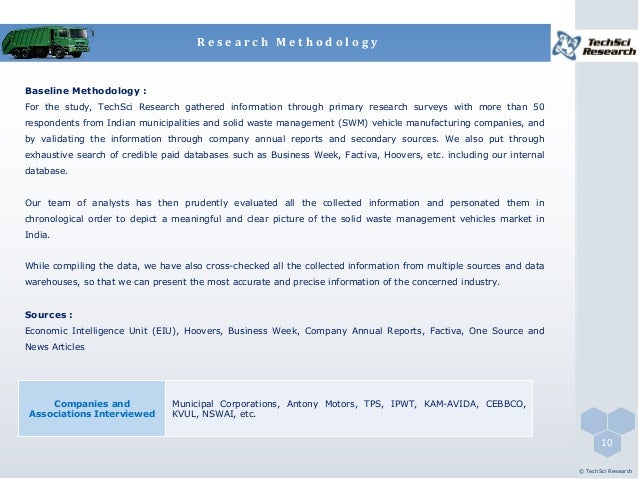 Research Methodology

TechSci Research

Baseline Methodology :
For the study, TechSci Research gathered information through primary research surveys with more than 50 respondents from Indian municipalities and solid waste management (SWM) vehicle manufacturing companies, and by validating the information through company annual reports and secondary sources. We also put through exhaustive search of credible paid databases such as Business Week, Factiva, Hoovers, etc. including our internal database.

Our team of analysts has then prudently evaluated all the collected information and personated them in chronological order to depict a meaningful and clear picture of the solid waste management vehicles market in India.

While compiling the data, we have also cross-checked all the collected information from multiple sources and data warehouses, so that we can present the most accurate and precise information of the concerned industry.

Sources :
Economic Intelligence Unit (EIU), Hoovers, Business Week, Company Annual Reports, Factiva, One Source and News Articles

| Companies and Associations Interviewed | Municipal Corporations, Antony Motors, TPS, IPWT, KAM-AVIDA, CEBBCO, KVUL, NSWAI, etc. |
|---|---|

10

© TechSci Research